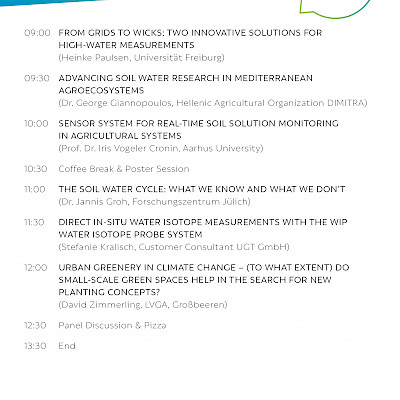 09:00 FROM GRIDS TO WICKS: TWO INNOVATIVE SOLUTIONS FOR HIGH-WATER MEASUREMENTS
(Heinke Paulsen, Universität Freiburg)

09:30 ADVANCING SOIL WATER RESEARCH IN MEDITERRANEAN AGROECOSYSTEMS
(Dr. George Giannopoulos, Hellenic Agricultural Organization DIMITRA)

10:00 SENSOR SYSTEM FOR REAL-TIME SOIL SOLUTION MONITORING IN AGRICULTURAL SYSTEMS
(Prof. Dr. Iris Vogeler Cronin, Aarhus University)

10:30 Coffee Break & Poster Session

11:00 THE SOIL WATER CYCLE: WHAT WE KNOW AND WHAT WE DON'T
(Dr. Jannis Groh, Forschungszentrum Jülich)

11:30 DIRECT IN-SITU WATER ISOTOPE MEASUREMENTS WITH THE WIP WATER ISOTOPE PROBE SYSTEM
(Stefanie Kralisch, Customer Consultant UGT GmbH)

12:00 URBAN GREENERY IN CLIMATE CHANGE – (TO WHAT EXTENT) DO SMALL-SCALE GREEN SPACES HELP IN THE SEARCH FOR NEW PLANTING CONCEPTS?
(David Zimmerling, LVGA, Großbeeren)

12:30 Panel Discussion & Pizza

13:30 End